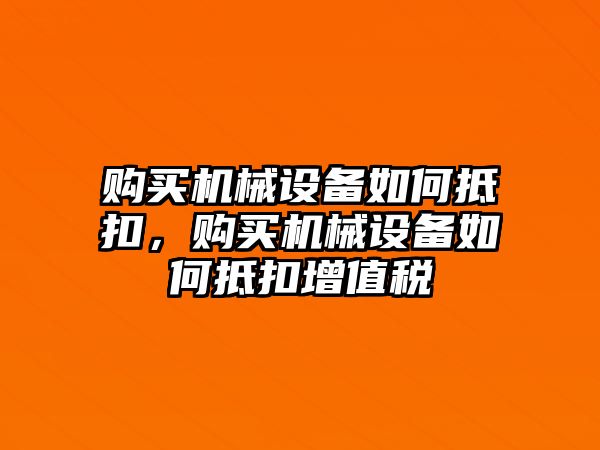 购买机械设备如何抵扣，购买机械设备如何抵扣增值税